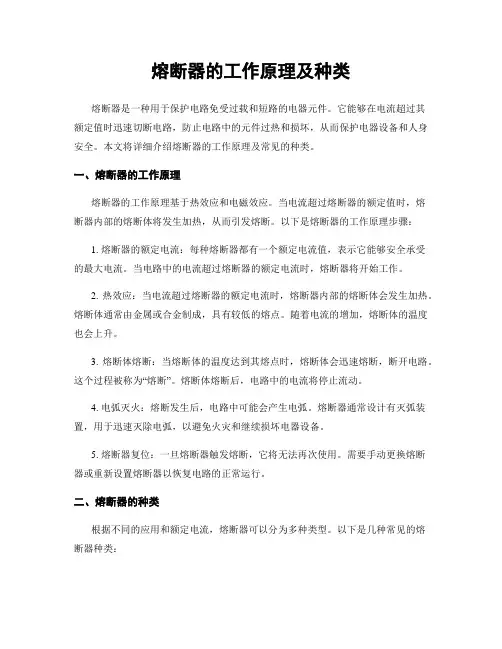 熔断器的工作原理及种类

熔断器是一种用于保护电路免受过载和短路的电器元件。它能够在电流超过其额定值时迅速切断电路，防止电路中的元件过热和损坏，从而保护电器设备和人身安全。本文将详细介绍熔断器的工作原理及常见的种类。

一、熔断器的工作原理

熔断器的工作原理基于热效应和电磁效应。当电流超过熔断器的额定值时，熔断器内部的熔断体将发生加热，从而引发熔断。以下是熔断器的工作原理步骤：

1. 熔断器的额定电流：每种熔断器都有一个额定电流值，表示它能够安全承受的最大电流。当电路中的电流超过熔断器的额定电流时，熔断器将开始工作。

2. 热效应：当电流超过熔断器的额定电流时，熔断器内部的熔断体会发生加热。熔断体通常由金属或合金制成，具有较低的熔点。随着电流的增加，熔断体的温度也会上升。

3. 熔断体熔断：当熔断体的温度达到其熔点时，熔断体会迅速熔断，断开电路。这个过程被称为“熔断”。熔断体熔断后，电路中的电流将停止流动。

4. 电弧灭火：熔断发生后，电路中可能会产生电弧。熔断器通常设计有灭弧装置，用于迅速灭除电弧，以避免火灾和继续损坏电器设备。

5. 熔断器复位：一旦熔断器触发熔断，它将无法再次使用。需要手动更换熔断器或重新设置熔断器以恢复电路的正常运行。

二、熔断器的种类

根据不同的应用和额定电流，熔断器可以分为多种类型。以下是几种常见的熔断器种类：